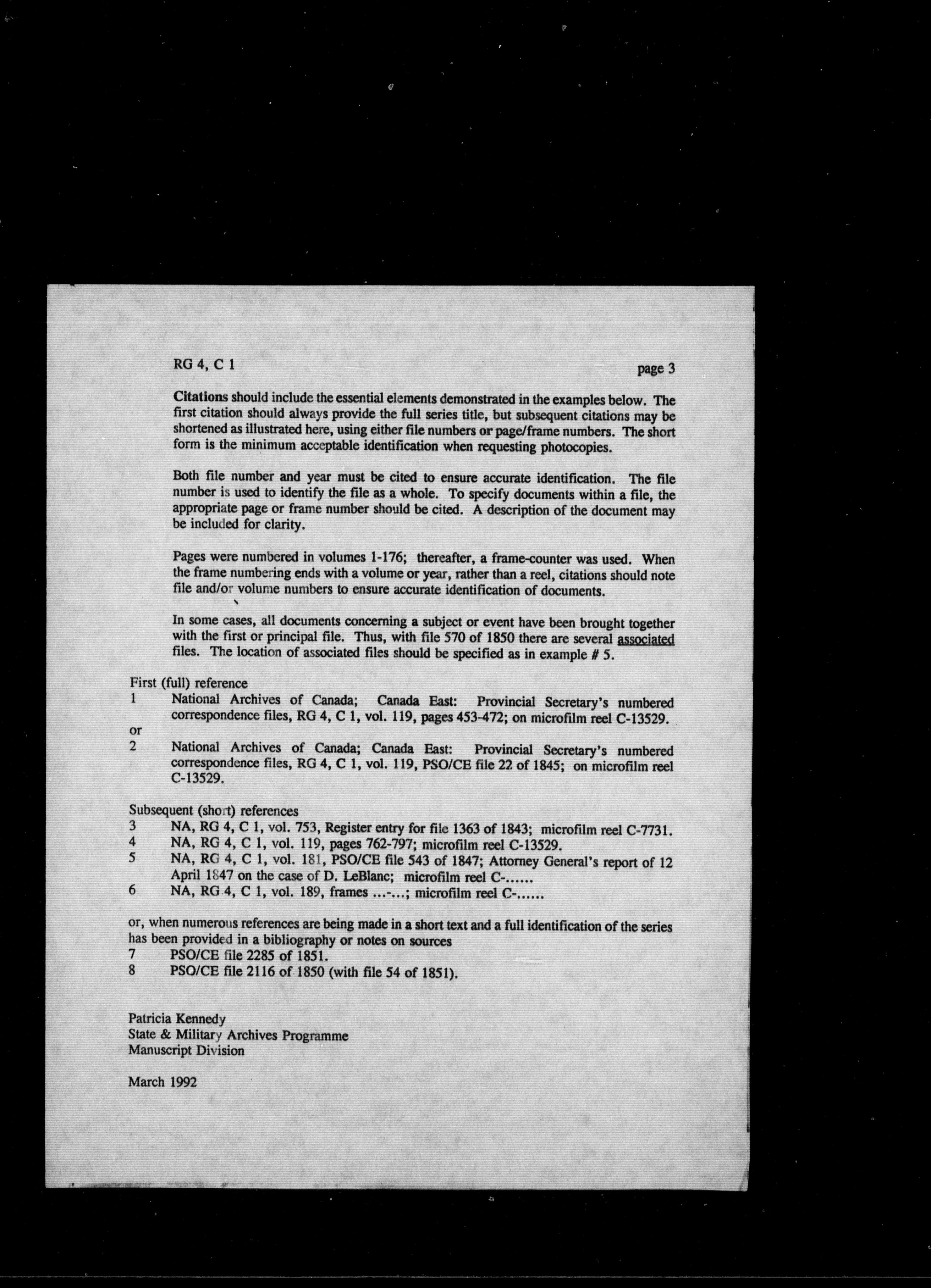 RG 4, C 1

page 3

Citations should include the essential elements demonstrated in the examples below. The first citation should always provide the full series title, but subsequent citations may be shortened as illustrated here, using either file numbers or page/frame numbers. The short form is the minimum acceptable identification when requesting photocopies.

Both file number and year must be cited to ensure accurate identification. The file number is used to identify the file as a whole. To specify documents within a file, the appropriate page or frame number should be cited. A description of the document may be included for clarity.

Pages were numbered in volumes 1-176; thereafter, a frame-counter was used. When the frame numbering ends with a volume or year, rather than a reel, citations should note file and/or volume numbers to ensure accurate identification of documents.

In some cases, all documents concerning a subject or event have been brought together with the first or principal file. Thus, with file 570 of 1850 there are several associated files. The location of associated files should be specified as in example # 5.

First (full) reference
1 National Archives of Canada; Canada East: Provincial Secretary's numbered correspondence files, RG 4, C 1, vol. 119, pages 453-472; on microfilm reel C-13529.
or
2 National Archives of Canada; Canada East: Provincial Secretary's numbered correspondence files, RG 4, C 1, vol. 119, PSO/CE file 22 of 1845; on microfilm reel C-13529.

Subsequent (short) references
3 NA, RG 4, C 1, vol. 753, Register entry for file 1363 of 1843; microfilm reel C-7731.
4 NA, RG 4, C 1, vol. 119, pages 762-797; microfilm reel C-13529.
5 NA, RG 4, C 1, vol. 181, PSO/CE file 543 of 1847; Attorney General's report of 12 April 1847 on the case of D. LeBlanc; microfilm reel C-......
6 NA, RG 4, C 1, vol. 189, frames ...-...; microfilm reel C-......

or, when numerous references are being made in a short text and a full identification of the series has been provided in a bibliography or notes on sources
7 PSO/CE file 2285 of 1851.
8 PSO/CE file 2116 of 1850 (with file 54 of 1851).

Patricia Kennedy
State & Military Archives Programme
Manuscript Division

March 1992